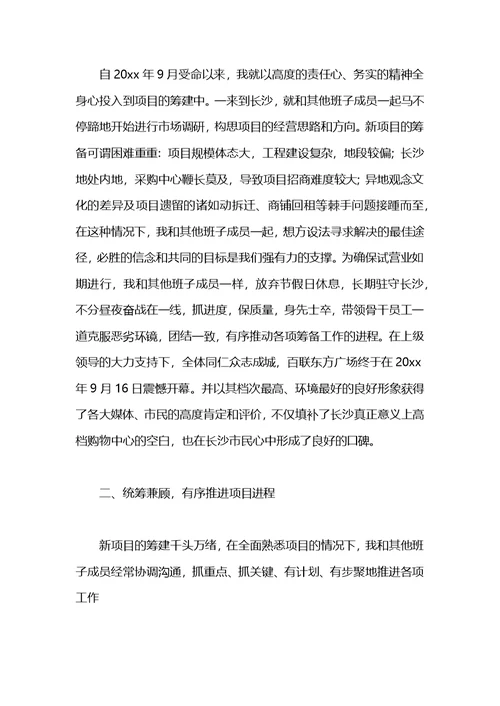 自 20xx 年 9 月受命以来，我就以高度的责任心、务实的精神全身心投入到项目的筹建中。一来到长沙，就和其他班子成员一起马不停蹄地开始进行市场调研，构思项目的经营思路和方向。新项目的筹备可谓困难重重：项目规模体态大，工程建设复杂，地段较偏；长沙地处内地，采购中心鞭长莫及，导致项目招商难度较大；异地观念文化的差异及项目遗留的诸如动拆迁、商铺回租等棘手问题接踵而至，在这种情况下，我和其他班子成员一起，想方设法寻求解决的最佳途径，必胜的信念和共同的目标是我们强有力的支撑。为确保试营业如期进行，我和其他班子成员一样，放弃节假日休息，长期驻守长沙，不分昼夜奋战在一线，抓进度，保质量，身先士卒，带领骨干员工一道克服恶劣环境，团结一致，有序推动各项筹备工作的进程。在上级领导的大力支持下，全体同仁众志成城，百联东方广场终于在 20xx 年 9 月 16 日震憾开幕。并以其档次最高、环境最好的良好形象获得了各大媒体、市民的高度肯定和评价，不仅填补了长沙真正意义上高档购物中心的空白，也在长沙市民心中形成了良好的口碑。

二、统筹兼顾，有序推进项目进程

新项目的筹建千头万绪，在全面熟悉项目的情况下，我和其他班子成员经常协调沟通，抓重点、抓关键、有计划、有步聚地推进各项工作